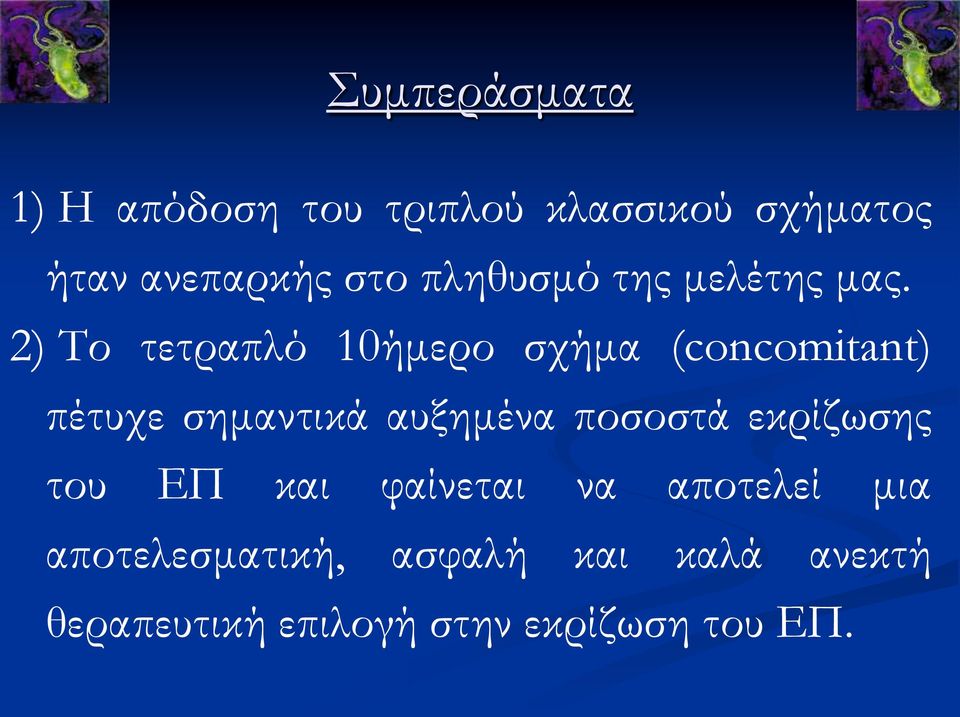 Συμπεράσματα

1) Η απόδοση του τριπλού κλασσικού σχήματος ήταν ανεπαρκής στο πληθυσμό της μελέτης μας.

2) Το τετραπλό 10ήμερο σχήμα (concomitant) πέτυχε σημαντικά αυξημένα ποσοστά εκρίζωσης του ΕΠ και φαίνεται να αποτελεί μια αποτελεσματική, ασφαλή και καλά ανεκτή θεραπευτική επιλογή στην εκρίζωση του ΕΠ.